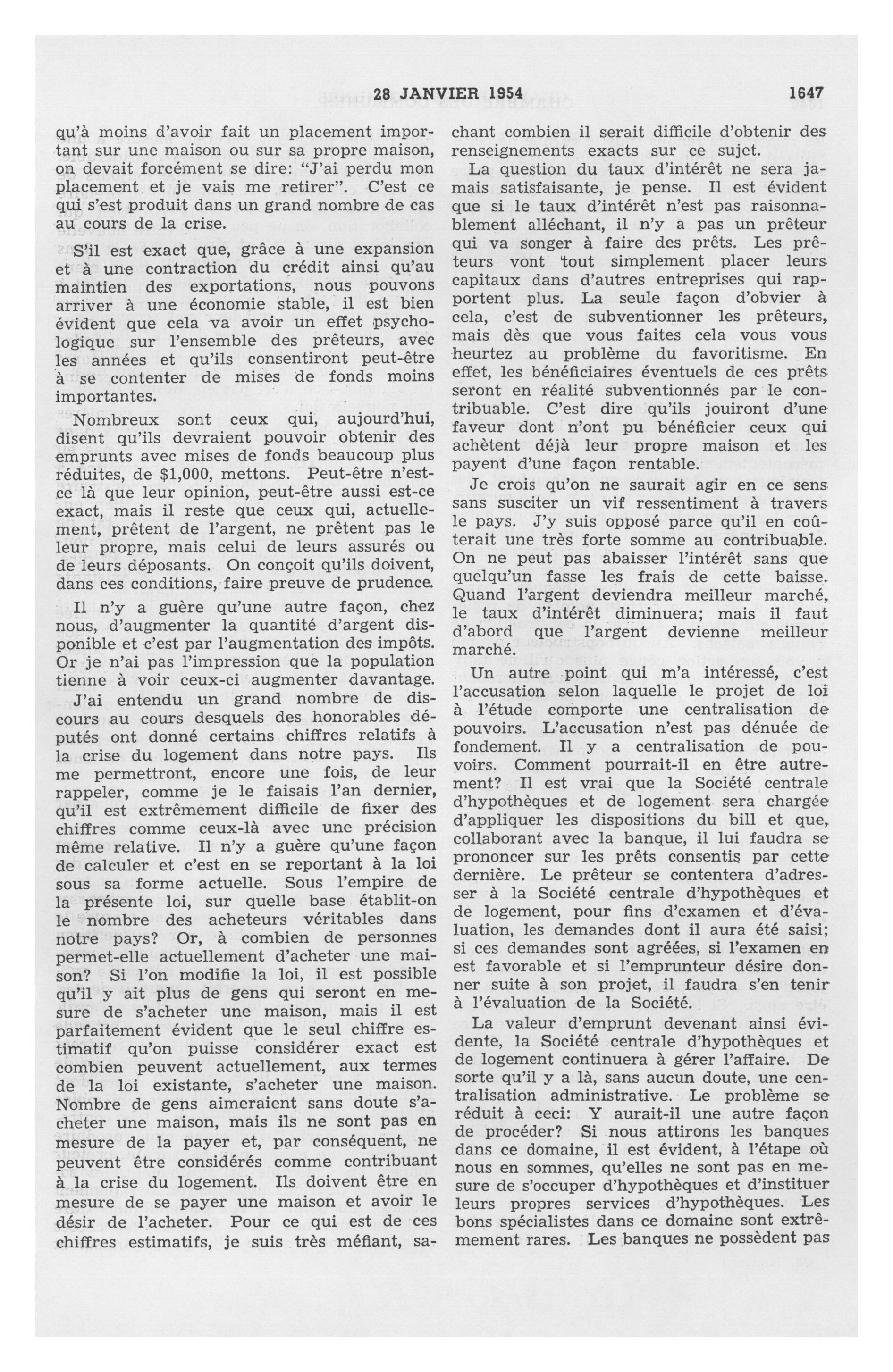 28 JANVIER 1954 1647

qu'à moins d'avoir fait un placement important sur une maison ou sur sa propre maison, on devait forcément se dire: "J'ai perdu mon placement et je vais me retirer". C'est ce qui s'est produit dans un grand nombre de cas au cours de la crise.

S'il est exact que, grâce à une expansion et à une contraction du crédit ainsi qu'au maintien des exportations, nous pouvons arriver à une économie stable, il est bien évident que cela va avoir un effet psychologique sur l'ensemble des prêteurs, avec les années et qu'ils consentiront peut-être à se contenter de mises de fonds moins importantes.

Nombreux sont ceux qui, aujourd'hui, disent qu'ils devraient pouvoir obtenir des emprunts avec mises de fonds beaucoup plus réduites, de $1,000, mettons. Peut-être n'est-ce là que leur opinion, peut-être aussi est-ce exact, mais il reste que ceux qui, actuellement, prêtent de l'argent, ne prêtent pas le leur propre, mais celui de leurs assurés ou de leurs déposants. On conçoit qu'ils doivent, dans ces conditions, faire preuve de prudence.

Il n'y a guère qu'une autre façon, chez nous, d'augmenter la quantité d'argent disponible et c'est par l'augmentation des impôts. Or je n'ai pas l'impression que la population tienne à voir ceux-ci augmenter davantage.

J'ai entendu un grand nombre de discours au cours desquels des honorables députés ont donné certains chiffres relatifs à la crise du logement dans notre pays. Ils me permettront, encore une fois, de leur rappeler, comme je le faisais l'an dernier, qu'il est extrêmement difficile de fixer des chiffres comme ceux-là avec une précision même relative. Il n'y a guère qu'une façon de calculer et c'est en se reportant à la loi sous sa forme actuelle. Sous l'empire de la présente loi, sur quelle base établit-on le nombre des acheteurs véritables dans notre pays? Or, à combien de personnes permet-elle actuellement d'acheter une maison? Si l'on modifie la loi, il est possible qu'il y ait plus de gens qui seront en mesure de s'acheter une maison, mais il est parfaitement évident que le seul chiffre estimatif qu'on puisse considérer exact est combien peuvent actuellement, aux termes de la loi existante, s'acheter une maison. Nombre de gens aimeraient sans doute s'acheter une maison, mais ils ne sont pas en mesure de la payer et, par conséquent, ne peuvent être considérés comme contribuant à la crise du logement. Ils doivent être en mesure de se payer une maison et avoir le désir de l'acheter. Pour ce qui est de ces chiffres estimatifs, je suis très méfiant, sachant combien il serait difficile d'obtenir des renseignements exacts sur ce sujet.

La question du taux d'intérêt ne sera jamais satisfaisante, je pense. Il est évident que si le taux d'intérêt n'est pas raisonnablement alléchant, il n'y a pas un prêteur qui va songer à faire des prêts. Les prêteurs vont tout simplement placer leurs capitaux dans d'autres entreprises qui rapportent plus. La seule façon d'obvier à cela, c'est de subventionner les prêteurs, mais dès que vous faites cela vous vous heurtez au problème du favoritisme. En effet, les bénéficiaires éventuels de ces prêts seront en réalité subventionnés par le contribuable. C'est dire qu'ils jouiront d'une faveur dont n'ont pu bénéficier ceux qui achètent déjà leur propre maison et les payent d'une façon rentable.

Je crois qu'on ne saurait agir en ce sens sans susciter un vif ressentiment à travers le pays. J'y suis opposé parce qu'il en coûterait une très forte somme au contribuable. On ne peut pas abaisser l'intérêt sans que quelqu'un fasse les frais de cette baisse. Quand l'argent deviendra meilleur marché, le taux d'intérêt diminuera; mais il faut d'abord que l'argent devienne meilleur marché.

Un autre point qui m'a intéressé, c'est l'accusation selon laquelle le projet de loi à l'étude comporte une centralisation de pouvoirs. L'accusation n'est pas dénuée de fondement. Il y a centralisation de pouvoirs. Comment pourrait-il en être autrement? Il est vrai que la Société centrale d'hypothèques et de logement sera chargée d'appliquer les dispositions du bill et que, collaborant avec la banque, il lui faudra se prononcer sur les prêts consentis par cette dernière. Le prêteur se contentera d'adresser à la Société centrale d'hypothèques et de logement, pour fins d'examen et d'évaluation, les demandes dont il aura été saisi; si ces demandes sont agréées, si l'examen en est favorable et si l'emprunteur désire donner suite à son projet, il faudra s'en tenir à l'évaluation de la Société.

La valeur d'emprunt devenant ainsi évidente, la Société centrale d'hypothèques et de logement continuera à gérer l'affaire. De sorte qu'il y a là, sans aucun doute, une centralisation administrative. Le problème se réduit à ceci: Y aurait-il une autre façon de procéder? Si nous attirons les banques dans ce domaine, il est évident, à l'étape où nous en sommes, qu'elles ne sont pas en mesure de s'occuper d'hypothèques et d'instituer leurs propres services d'hypothèques. Les bons spécialistes dans ce domaine sont extrêmement rares. Les banques ne possèdent pas